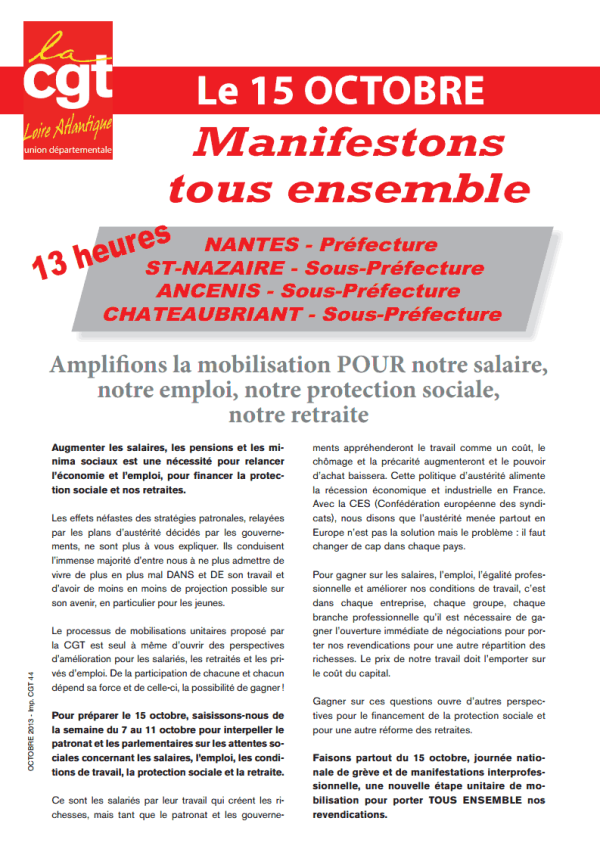 la
cgt
Loire Atlantique
union départementale

Le 15 OCTOBRE

Manifestons tous ensemble

13 heures

NANTES - Préfecture
ST-NAZAIRE - Sous-Préfecture
ANCENIS - Sous-Préfecture
CHATEAUBRIANT - Sous-Préfecture

Amplifions la mobilisation POUR notre salaire, notre emploi, notre protection sociale, notre retraite

Augmenter les salaires, les pensions et les minima sociaux est une nécessité pour relancer l'économie et l'emploi, pour financer la protection sociale et nos retraites.

Les effets néfastes des stratégies patronales, relayées par les plans d'austérité décidés par les gouvernements, ne sont plus à vous expliquer. Ils conduisent l'immense majorité d'entre nous à ne plus admettre de vivre de plus en plus mal DANS et DE son travail et d'avoir de moins en moins de projection possible sur son avenir, en particulier pour les jeunes.

Le processus de mobilisations unitaires proposé par la CGT est seul à même d'ouvrir des perspectives d'amélioration pour les salariés, les retraités et les privés d'emploi. De la participation de chacune et chacun dépend sa force et de celle-ci, la possibilité de gagner !

Pour préparer le 15 octobre, saisissons-nous de la semaine du 7 au 11 octobre pour interpeller le patronat et les parlementaires sur les attentes sociales concernant les salaires, l'emploi, les conditions de travail, la protection sociale et la retraite.

Ce sont les salariés par leur travail qui créent les richesses, mais tant que le patronat et les gouvernements appréhenderont le travail comme un coût, le chômage et la précarité augmenteront et le pouvoir d'achat baissera. Cette politique d'austérité alimente la récession économique et industrielle en France. Avec la CES (Confédération européenne des syndicats), nous disons que l'austérité menée partout en Europe n'est pas la solution mais le problème : il faut changer de cap dans chaque pays.

Pour gagner sur les salaires, l'emploi, l'égalité professionnelle et améliorer nos conditions de travail, c'est dans chaque entreprise, chaque groupe, chaque branche professionnelle qu'il est nécessaire de gagner l'ouverture immédiate de négociations pour porter nos revendications pour une autre répartition des richesses. Le prix de notre travail doit l'emporter sur le coût du capital.

Gagner sur ces questions ouvre d'autres perspectives pour le financement de la protection sociale et pour une autre réforme des retraites.

Faisons partout du 15 octobre, journée nationale de grève et de manifestations interprofessionnelle, une nouvelle étape unitaire de mobilisation pour porter TOUS ENSEMBLE nos revendications.

OCTOBRE 2013 - Imp. CGT 44